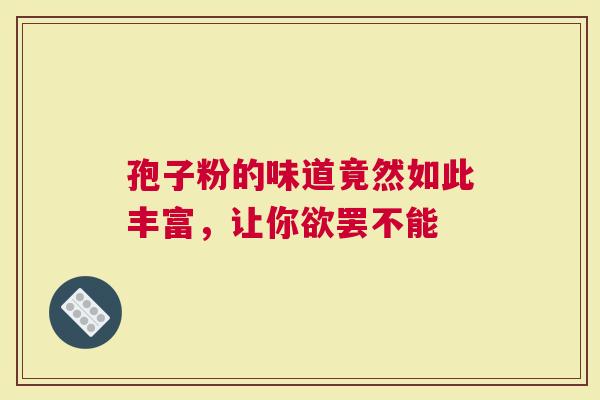 孢子粉的味道竟然如此丰富，让你欲罢不能